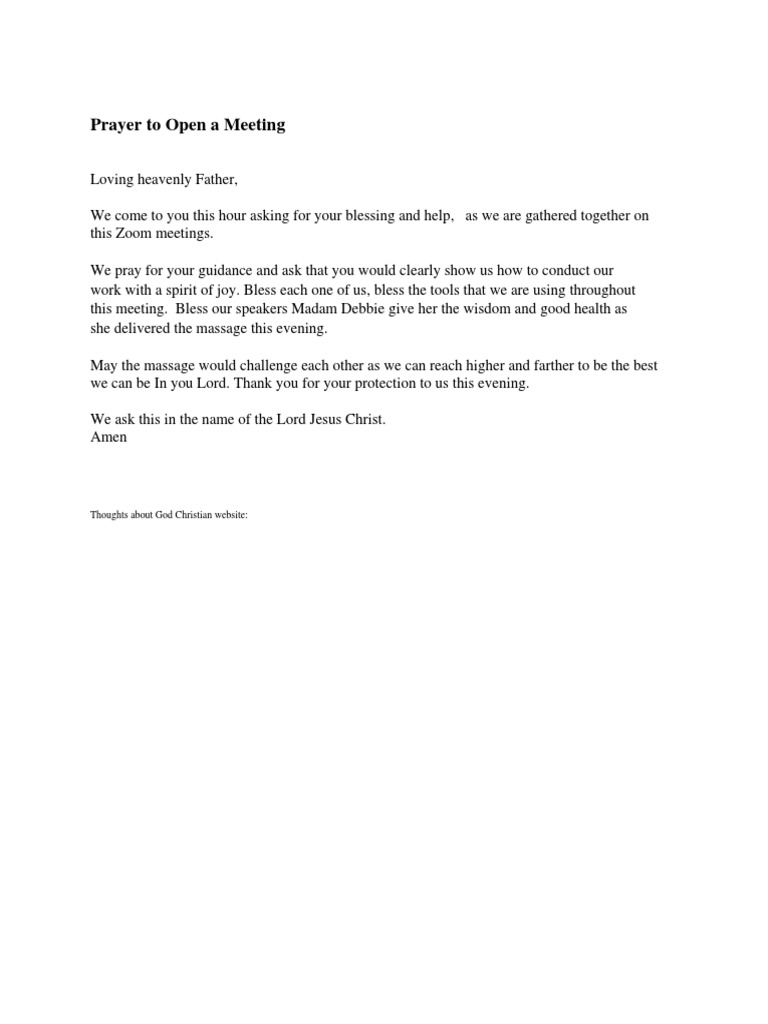 Prayer to Open a Meeting

Loving heavenly Father,

We come to you this hour asking for your blessing and help, as we are gathered together on this Zoom meetings.

We pray for your guidance and ask that you would clearly show us how to conduct our work with a spirit of joy. Bless each one of us, bless the tools that we are using throughout this meeting. Bless our speakers Madam Debbie give her the wisdom and good health as she delivered the massage this evening.

May the massage would challenge each other as we can reach higher and farther to be the best we can be In you Lord. Thank you for your protection to us this evening.

We ask this in the name of the Lord Jesus Christ.
Amen

Thoughts about God Christian website: